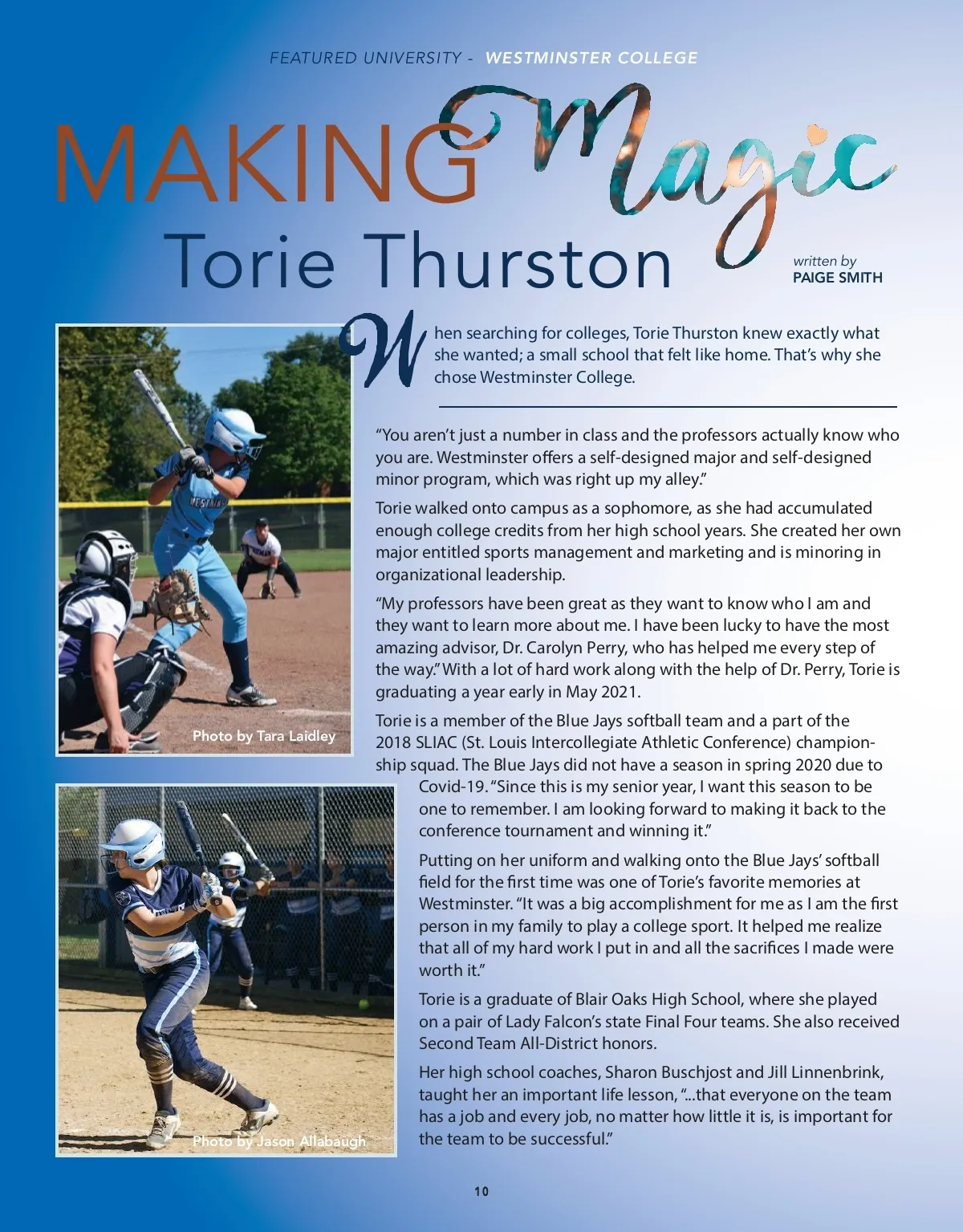 FEATURED UNIVERSITY - WESTMINSTER COLLEGE

MAKING Magic

Torie Thurston

written by
PAIGE SMITH

When searching for colleges, Torie Thurston knew exactly what she wanted; a small school that felt like home. That's why she chose Westminster College.

"You aren't just a number in class and the professors actually know who you are. Westminster offers a self-designed major and self-designed minor program, which was right up my alley."

Torie walked onto campus as a sophomore, as she had accumulated enough college credits from her high school years. She created her own major entitled sports management and marketing and is minoring in organizational leadership.

"My professors have been great as they want to know who I am and they want to learn more about me. I have been lucky to have the most amazing advisor, Dr. Carolyn Perry, who has helped me every step of the way." With a lot of hard work along with the help of Dr. Perry, Torie is graduating a year early in May 2021.

Torie is a member of the Blue Jays softball team and a part of the 2018 SLIAC (St. Louis Intercollegiate Athletic Conference) championship squad. The Blue Jays did not have a season in spring 2020 due to Covid-19. "Since this is my senior year, I want this season to be one to remember. I am looking forward to making it back to the conference tournament and winning it."

Putting on her uniform and walking onto the Blue Jays' softball field for the first time was one of Torie's favorite memories at Westminster. "It was a big accomplishment for me as I am the first person in my family to play a college sport. It helped me realize that all of my hard work I put in and all the sacrifices I made were worth it."

Torie is a graduate of Blair Oaks High School, where she played on a pair of Lady Falcon's state Final Four teams. She also received Second Team All-District honors.

Her high school coaches, Sharon Buschjost and Jill Linnenbrink, taught her an important life lesson, "...that everyone on the team has a job and every job, no matter how little it is, is important for the team to be successful."

Photo by Tara Laidley

Photo by Jason Allabaugh

10